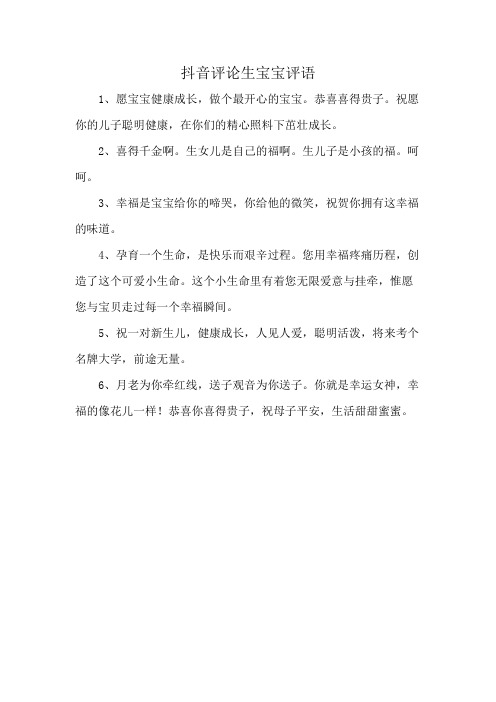 抖音评论生宝宝评语

1、愿宝宝健康成长，做个最开心的宝宝。恭喜喜得贵子。祝愿你的儿子聪明健康，在你们的精心照料下茁壮成长。

2、喜得千金啊。生女儿是自己的福啊。生儿子是小孩的福。呵呵。

3、幸福是宝宝给你的啼哭，你给他的微笑，祝贺你拥有这幸福的味道。

4、孕育一个生命，是快乐而艰辛过程。您用幸福疼痛历程，创造了这个可爱小生命。这个小生命里有着您无限爱意与挂牵，惟愿您与宝贝走过每一个幸福瞬间。

5、祝一对新生儿，健康成长，人见人爱，聪明活泼，将来考个名牌大学，前途无量。

6、月老为你牵红线，送子观音为你送子。你就是幸运女神，幸福的像花儿一样！恭喜你喜得贵子，祝母子平安，生活甜甜蜜蜜。